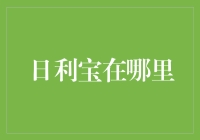 日利宝在哪里